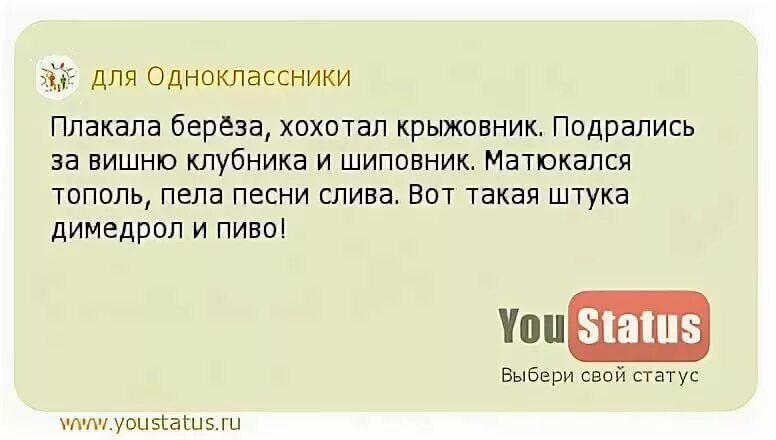 для Одноклассники

Плакала берёза, хохотал крыжовник. Подрались за вишню клубника и шиповник. Матюкался тополь, пела песни слива. Вот такая штука димедрол и пиво!

You Status

Выбери свой статус

www.youstatus.ru